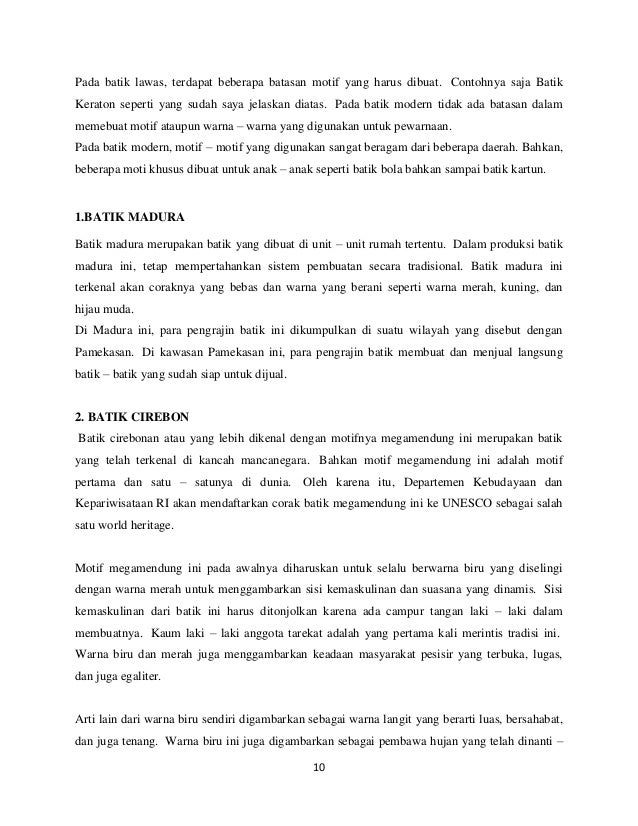 Pada batik lawas, terdapat beberapa batasan motif yang harus dibuat. Contohnya saja Batik Keraton seperti yang sudah saya jelaskan diatas. Pada batik modern tidak ada batasan dalam memebuat motif ataupun warna – warna yang digunakan untuk pewarnaan.
Pada batik modern, motif – motif yang digunakan sangat beragam dari beberapa daerah. Bahkan, beberapa moti khusus dibuat untuk anak – anak seperti batik bola bahkan sampai batik kartun.

1.BATIK MADURA

Batik madura merupakan batik yang dibuat di unit – unit rumah tertentu. Dalam produksi batik madura ini, tetap mempertahankan sistem pembuatan secara tradisional. Batik madura ini terkenal akan coraknya yang bebas dan warna yang berani seperti warna merah, kuning, dan hijau muda.
Di Madura ini, para pengrajin batik ini dikumpulkan di suatu wilayah yang disebut dengan Pamekasan. Di kawasan Pamekasan ini, para pengrajin batik membuat dan menjual langsung batik – batik yang sudah siap untuk dijual.

2. BATIK CIREBON

Batik cirebonan atau yang lebih dikenal dengan motifnya megamendung ini merupakan batik yang telah terkenal di kancah mancanegara. Bahkan motif megamendung ini adalah motif pertama dan satu – satunya di dunia. Oleh karena itu, Departemen Kebudayaan dan Kepariwisataan RI akan mendaftarkan corak batik megamendung ini ke UNESCO sebagai salah satu world heritage.

Motif megamendung ini pada awalnya diharuskan untuk selalu berwarna biru yang diselingi dengan warna merah untuk menggambarkan sisi kemaskulinan dan suasana yang dinamis. Sisi kemaskulinan dari batik ini harus ditonjolkan karena ada campur tangan laki – laki dalam membuatnya. Kaum laki – laki anggota tarekat adalah yang pertama kali merintis tradisi ini. Warna biru dan merah juga menggambarkan keadaan masyarakat pesisir yang terbuka, lugas, dan juga egaliter.

Arti lain dari warna biru sendiri digambarkan sebagai warna langit yang berarti luas, bersahabat, dan juga tenang. Warna biru ini juga digambarkan sebagai pembawa hujan yang telah dinanti –

10